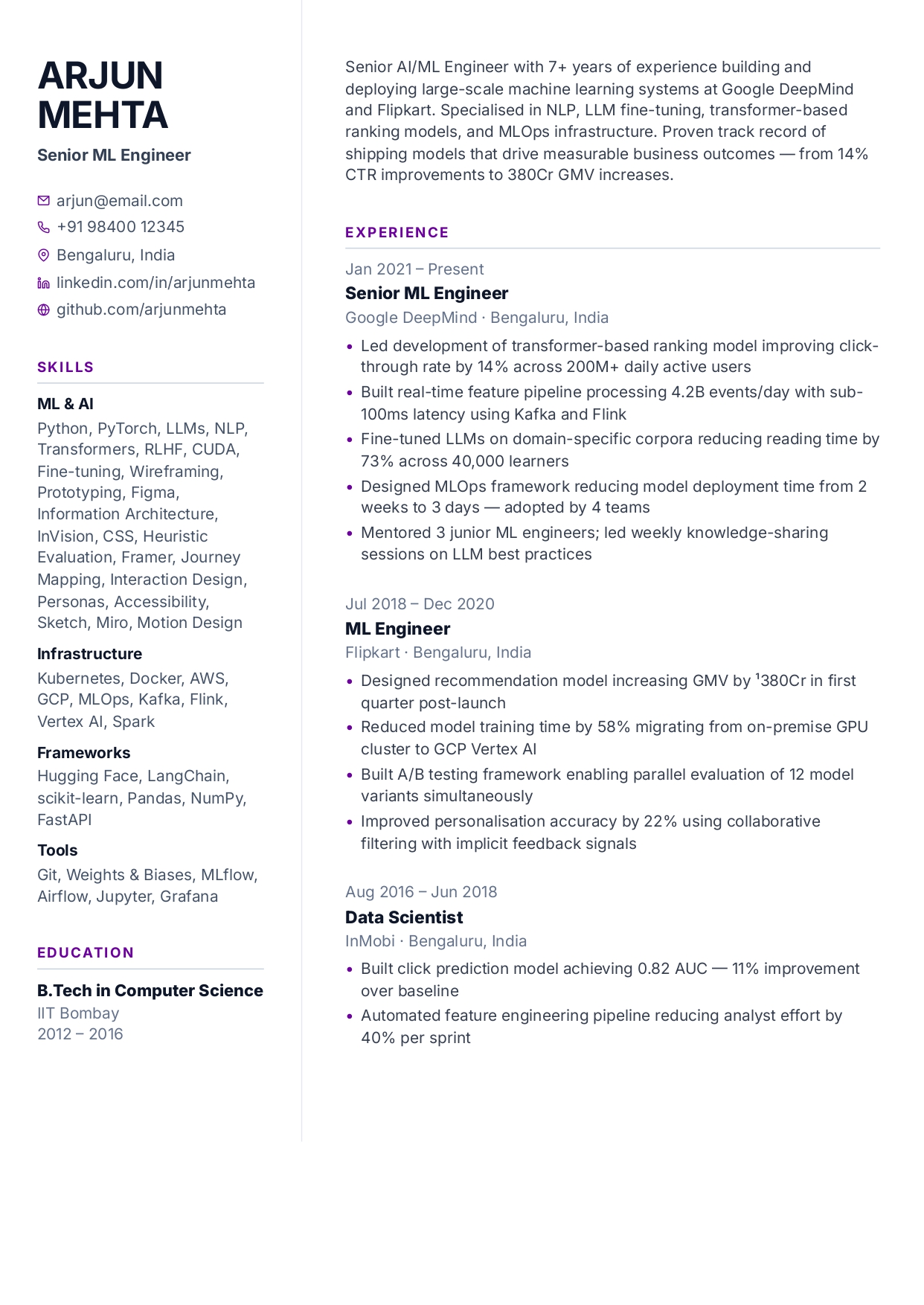 ARJUN MEHTA

Senior ML Engineer

arjun@email.com
+91 98400 12345
Bengaluru, India
linkedin.com/in/arjunmehta
github.com/arjunmehta

SKILLS

ML & AI
Python, PyTorch, LLMs, NLP, Transformers, RLHF, CUDA, Fine-tuning, Wireframing, Prototyping, Figma, Information Architecture, InVision, CSS, Heuristic Evaluation, Framer, Journey Mapping, Interaction Design, Personas, Accessibility, Sketch, Miro, Motion Design

Infrastructure
Kubernetes, Docker, AWS, GCP, MLOps, Kafka, Flink, Vertex AI, Spark

Frameworks
Hugging Face, LangChain, scikit-learn, Pandas, NumPy, FastAPI

Tools
Git, Weights & Biases, MLflow, Airflow, Jupyter, Grafana

EDUCATION

B.Tech in Computer Science
IIT Bombay
2012 – 2016

Senior AI/ML Engineer with 7+ years of experience building and deploying large-scale machine learning systems at Google DeepMind and Flipkart. Specialised in NLP, LLM fine-tuning, transformer-based ranking models, and MLOps infrastructure. Proven track record of shipping models that drive measurable business outcomes — from 14% CTR improvements to 380Cr GMV increases.

EXPERIENCE

Jan 2021 – Present
Senior ML Engineer
Google DeepMind · Bengaluru, India
• Led development of transformer-based ranking model improving click-through rate by 14% across 200M+ daily active users
• Built real-time feature pipeline processing 4.2B events/day with sub-100ms latency using Kafka and Flink
• Fine-tuned LLMs on domain-specific corpora reducing reading time by 73% across 40,000 learners
• Designed MLOps framework reducing model deployment time from 2 weeks to 3 days — adopted by 4 teams
• Mentored 3 junior ML engineers; led weekly knowledge-sharing sessions on LLM best practices

Jul 2018 – Dec 2020
ML Engineer
Flipkart · Bengaluru, India
• Designed recommendation model increasing GMV by ¹380Cr in first quarter post-launch
• Reduced model training time by 58% migrating from on-premise GPU cluster to GCP Vertex AI
• Built A/B testing framework enabling parallel evaluation of 12 model variants simultaneously
• Improved personalisation accuracy by 22% using collaborative filtering with implicit feedback signals

Aug 2016 – Jun 2018
Data Scientist
InMobi · Bengaluru, India
• Built click prediction model achieving 0.82 AUC — 11% improvement over baseline
• Automated feature engineering pipeline reducing analyst effort by 40% per sprint